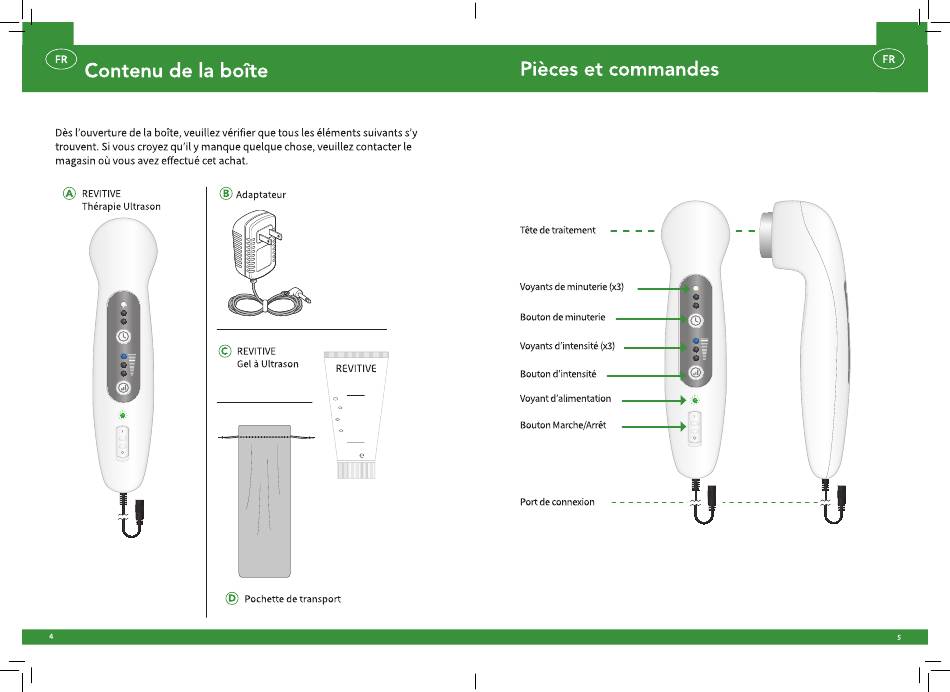 FR Contenu de la boîte

Dès l'ouverture de la boîte, veuillez vérifier que tous les éléments suivants s'y trouvent. Si vous croyez qu'il y manque quelque chose, veuillez contacter le magasin où vous avez effectué cet achat.

A REVITIVE Thérapie Ultrason

B Adaptateur

C REVITIVE Gel à Ultrason

REVITIVE

D Pochette de transport

4

Pièces et commandes FR

Tête de traitement

Voyants de minuterie (x3)

Bouton de minuterie

Voyants d'intensité (x3)

Bouton d'intensité

Voyant d'alimentation

Bouton Marche/Arrêt

Port de connexion

5